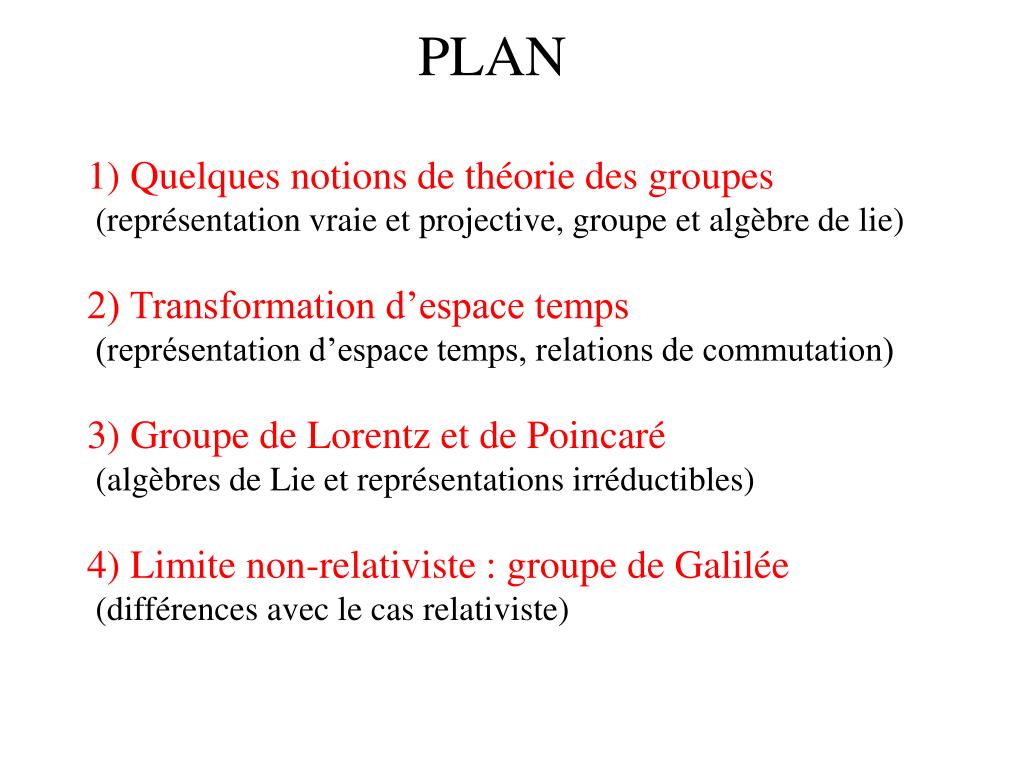 PLAN

1) Quelques notions de théorie des groupes
(représentation vraie et projective, groupe et algèbre de lie)

2) Transformation d’espace temps
(représentation d’espace temps, relations de commutation)

3) Groupe de Lorentz et de Poincaré
(algèbres de Lie et représentations irréductibles)

4) Limite non-relativiste : groupe de Galilée
(différences avec le cas relativiste)